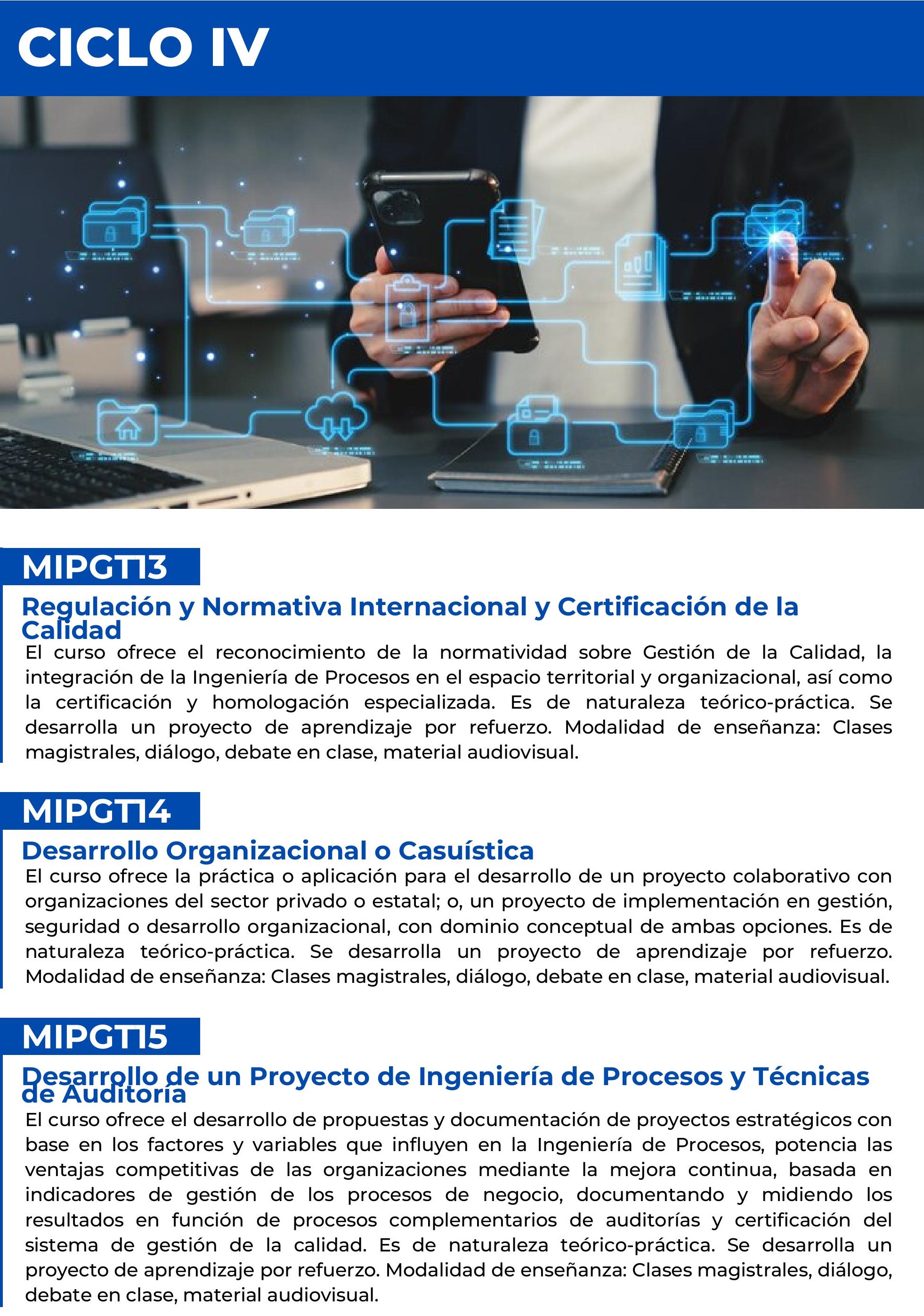 CICLO IV

MIPGT13

Regulación y Normativa Internacional y Certificación de la Calidad

El curso ofrece el reconocimiento de la normatividad sobre Gestión de la Calidad, la integración de la Ingeniería de Procesos en el espacio territorial y organizacional, así como la certificación y homologación especializada. Es de naturaleza teórico-práctica. Se desarrolla un proyecto de aprendizaje por refuerzo. Modalidad de enseñanza: Clases magistrales, diálogo, debate en clase, material audiovisual.

MIPGT14

Desarrollo Organizacional o Casuística

El curso ofrece la práctica o aplicación para el desarrollo de un proyecto colaborativo con organizaciones del sector privado o estatal; o, un proyecto de implementación en gestión, seguridad o desarrollo organizacional, con dominio conceptual de ambas opciones. Es de naturaleza teórico-práctica. Se desarrolla un proyecto de aprendizaje por refuerzo. Modalidad de enseñanza: Clases magistrales, diálogo, debate en clase, material audiovisual.

MIPGT15

Desarrollo de un Proyecto de Ingeniería de Procesos y Técnicas de Auditoría

El curso ofrece el desarrollo de propuestas y documentación de proyectos estratégicos con base en los factores y variables que influyen en la Ingeniería de Procesos, potencia las ventajas competitivas de las organizaciones mediante la mejora continua, basada en indicadores de gestión de los procesos de negocio, documentando y midiendo los resultados en función de procesos complementarios de auditorías y certificación del sistema de gestión de la calidad. Es de naturaleza teórico-práctica. Se desarrolla un proyecto de aprendizaje por refuerzo. Modalidad de enseñanza: Clases magistrales, diálogo, debate en clase, material audiovisual.